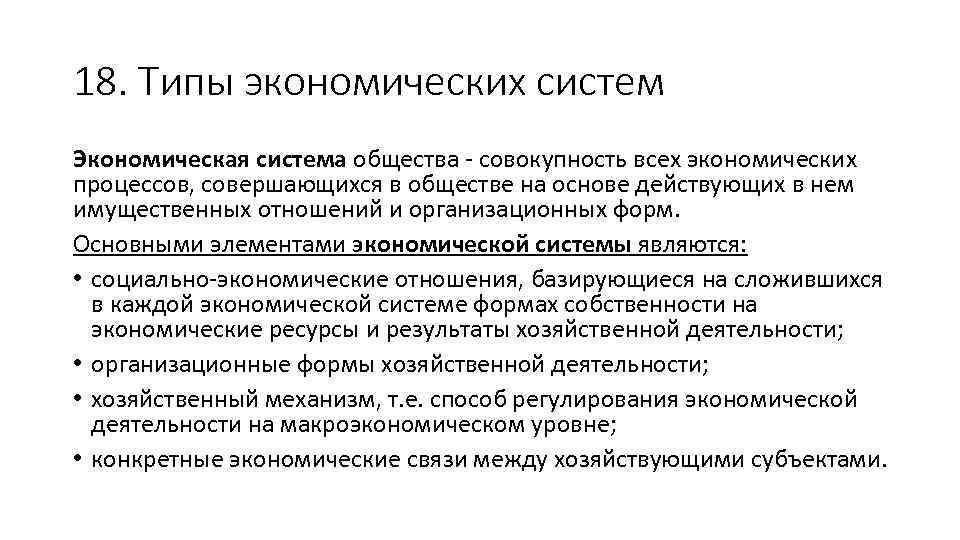 18. Типы экономических систем

Экономическая система общества - совокупность всех экономических процессов, совершающихся в обществе на основе действующих в нем имущественных отношений и организационных форм.

Основными элементами экономической системы являются:

• социально-экономические отношения, базирующиеся на сложившихся в каждой экономической системе формах собственности на экономические ресурсы и результаты хозяйственной деятельности;
• организационные формы хозяйственной деятельности;
• хозяйственный механизм, т.е. способ регулирования экономической деятельности на макроэкономическом уровне;
• конкретные экономические связи между хозяйствующими субъектами.